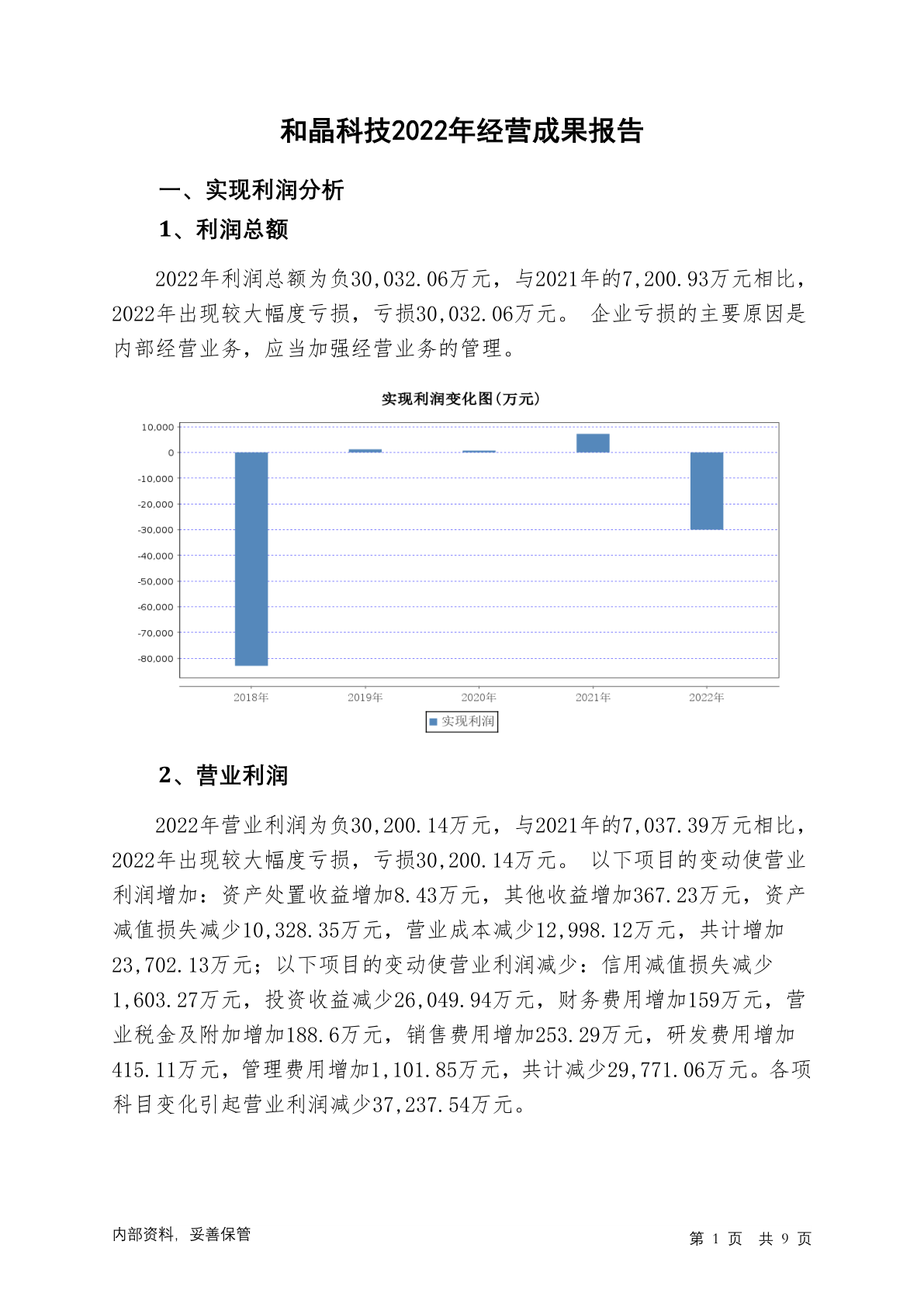 和晶科技2022年经营成果报告

一、实现利润分析

1、利润总额

2022年利润总额为负30,032.06万元，与2021年的7,200.93万元相比，2022年出现较大幅度亏损，亏损30,032.06万元。 企业亏损的主要原因是内部经营业务，应当加强经营业务的管理。

实现利润变化图(万元)

10,000
0
-10,000
-20,000
-30,000
-40,000
-50,000
-60,000
-70,000
-80,000

2018年 2019年 2020年 2021年 2022年

实现利润

2、营业利润

2022年营业利润为负30,200.14万元，与2021年的7,037.39万元相比，2022年出现较大幅度亏损，亏损30,200.14万元。 以下项目的变动使营业利润增加：资产处置收益增加8.43万元，其他收益增加367.23万元，资产减值损失减少10,328.35万元，营业成本减少12,998.12万元，共计增加23,702.13万元；以下项目的变动使营业利润减少：信用减值损失减少1,603.27万元，投资收益减少26,049.94万元，财务费用增加159万元，营业税金及附加增加188.6万元，销售费用增加253.29万元，研发费用增加415.11万元，管理费用增加1,101.85万元，共计减少29,771.06万元。各项科目变化引起营业利润减少37,237.54万元。

内部资料，妥善保管

第 1 页 共 9 页